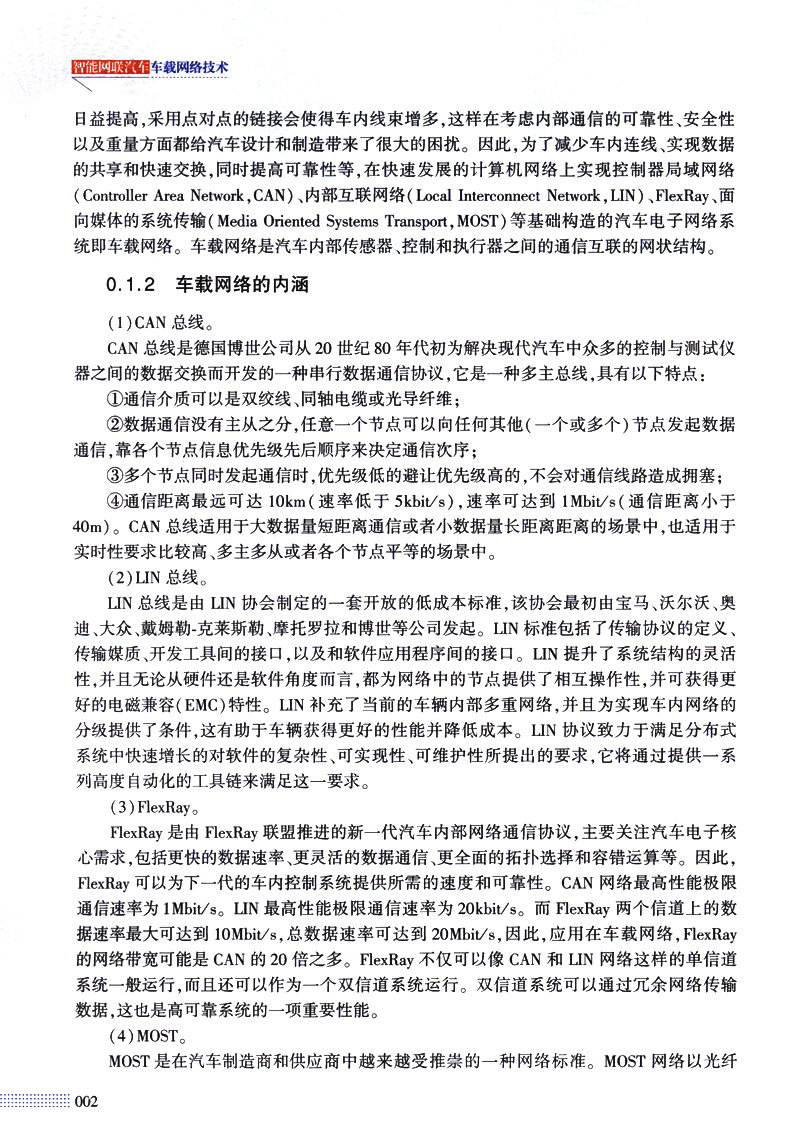 智能网联汽车车载网络技术

日益提高,采用点对点的链接会使得车内线束增多,这样在考虑内部通信的可靠性、安全性以及重量方面都给汽车设计和制造带来了很大的困扰。因此,为了减少车内连线、实现数据的共享和快速交换,同时提高可靠性等,在快速发展的计算机网络上实现控制器局域网络(Controller Area Network,CAN)、内部互联网络(Local Interconnect Network,LIN)、FlexRay、面向媒体的系统传输(Media Oriented Systems Transport,MOST)等基础构造的汽车电子网络系统即车载网络。车载网络是汽车内部传感器、控制和执行器之间的通信互联的网状结构。

0.1.2　车载网络的内涵

(1)CAN 总线。

CAN 总线是德国博世公司从 20 世纪 80 年代初为解决现代汽车中众多的控制与测试仪器之间的数据交换而开发的一种串行数据通信协议,它是一种多主总线,具有以下特点:

①通信介质可以是双绞线、同轴电缆或光导纤维;

②数据通信没有主从之分,任意一个节点可以向任何其他(一个或多个)节点发起数据通信,靠各个节点信息优先级先后顺序来决定通信次序;

③多个节点同时发起通信时,优先级低的避让优先级高的,不会对通信线路造成拥塞;

④通信距离最远可达 10km(速率低于 5kbit/s),速率可达到 1Mbit/s(通信距离小于 40m)。CAN 总线适用于大数据量短距离通信或者小数据量长距离距离的场景中,也适用于实时性要求比较高、多主多从或者各个节点平等的场景中。

(2)LIN 总线。

LIN 总线是由 LIN 协会制定的一套开放的低成本标准,该协会最初由宝马、沃尔沃、奥迪、大众、戴姆勒-克莱斯勒、摩托罗拉和博世等公司发起。LIN 标准包括了传输协议的定义、传输媒质、开发工具间的接口,以及和软件应用程序间的接口。LIN 提升了系统结构的灵活性,并且无论从硬件还是软件角度而言,都为网络中的节点提供了相互操作性,并可获得更好的电磁兼容(EMC)特性。LIN 补充了当前的车辆内部多重网络,并且为实现车内网络的分级提供了条件,这有助于车辆获得更好的性能并降低成本。LIN 协议致力于满足分布式系统中快速增长的对软件的复杂性、可实现性、可维护性所提出的要求,它将通过提供一系列高度自动化的工具链来满足这一要求。

(3)FlexRay。

FlexRay 是由 FlexRay 联盟推进的新一代汽车内部网络通信协议,主要关注汽车电子核心需求,包括更快的数据速率、更灵活的数据通信、更全面的拓扑选择和容错运算等。因此,FlexRay 可以为下一代的车内控制系统提供所需的速度和可靠性。CAN 网络最高性能极限通信速率为 1Mbit/s。LIN 最高性能极限通信速率为 20kbit/s。而 FlexRay 两个信道上的数据速率最大可达到 10Mbit/s,总数据速率可达到 20Mbit/s,因此,应用在车载网络,FlexRay 的网络带宽可能是 CAN 的 20 倍之多。FlexRay 不仅可以像 CAN 和 LIN 网络这样的单信道系统一般运行,而且还可以作为一个双信道系统运行。双信道系统可以通过冗余网络传输数据,这也是高可靠系统的一项重要性能。

(4)MOST。

MOST 是在汽车制造商和供应商中越来越受推崇的一种网络标准。MOST 网络以光纤

002